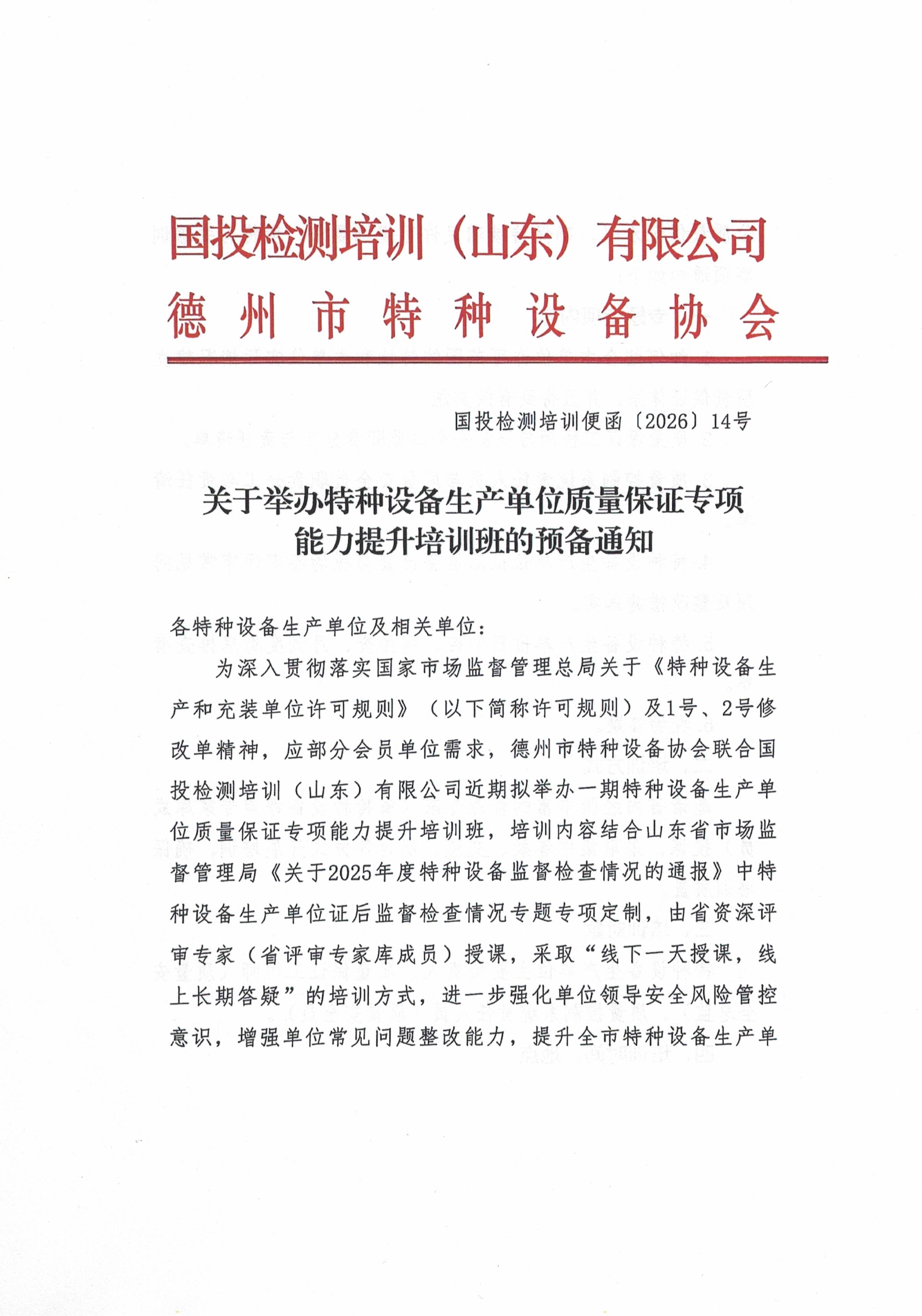 国投检测培训（山东）有限公司
德州市特种设备协会

国投检测培训便函〔2026〕14号

关于举办特种设备生产单位质量保证专项能力提升培训班的预备通知

各特种设备生产单位及相关单位：

为深入贯彻落实国家市场监督管理总局关于《特种设备生产和充装单位许可规则》（以下简称许可规则）及1号、2号修改单精神，应部分会员单位需求，德州市特种设备协会联合国投检测培训（山东）有限公司近期拟举办一期特种设备生产单位质量保证专项能力提升培训班，培训内容结合山东省市场监督管理局《关于2025年度特种设备监督检查情况的通报》中特种设备生产单位证后监督检查情况专题专项定制，由省资深评审专家（省评审专家库成员）授课，采取“线下一天授课，线上长期答疑”的培训方式，进一步强化单位领导安全风险管控意识，增强单位常见问题整改能力，提升全市特种设备生产单